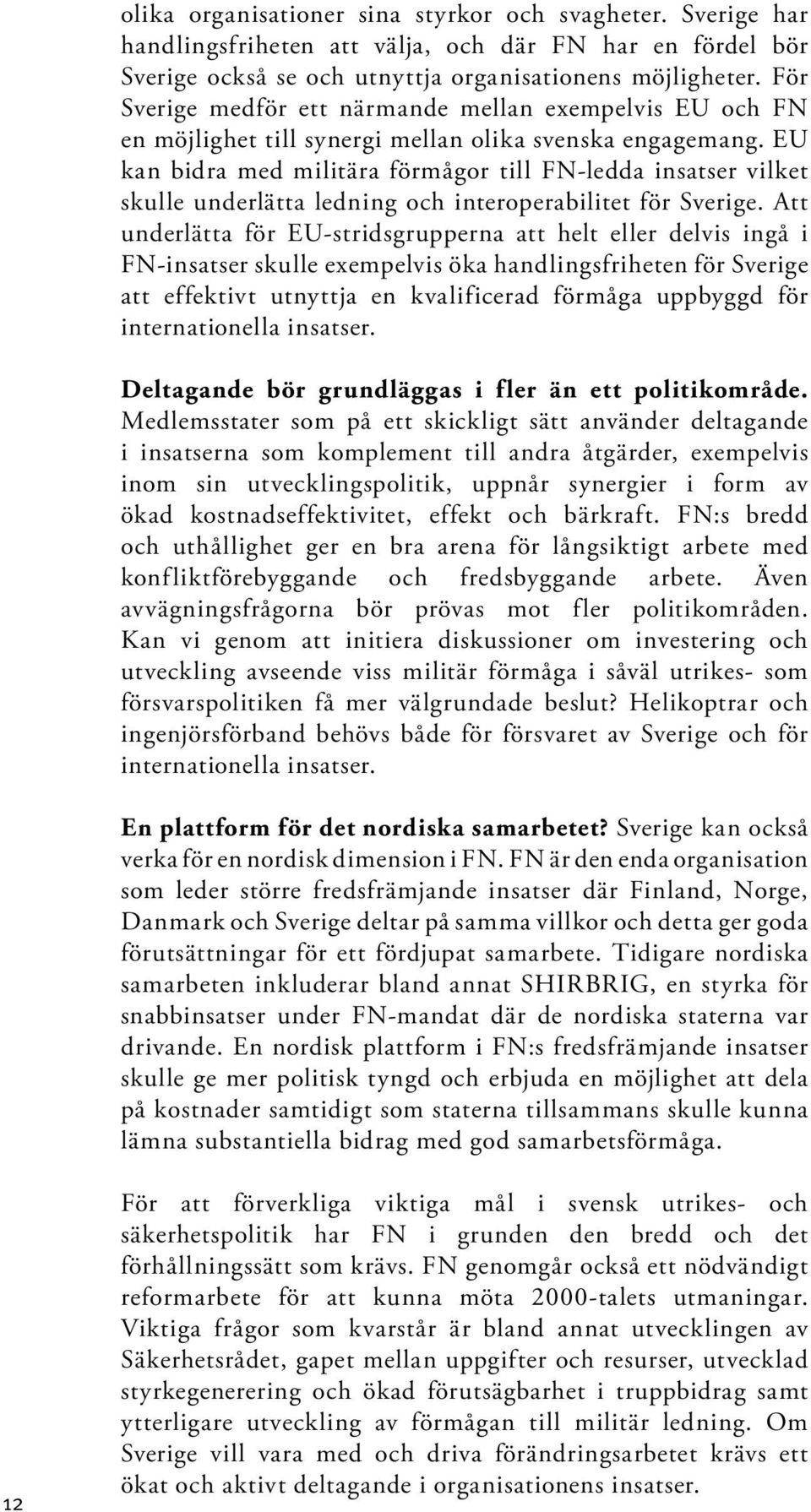 olika organisationer sina styrkor och svagheter. Sverige har handlingsfriheten att välja, och där FN har en fördel bör Sverige också se och utnyttja organisationens möjligheter. För Sverige medför ett närmande mellan exempelvis EU och FN en möjlighet till synergi mellan olika svenska engagemang. EU kan bidra med militära förmågor till FN-ledda insatser vilket skulle underlätta ledning och interoperabilitet för Sverige. Att underlätta för EU-stridsgrupperna att helt eller delvis ingå i FN-insatser skulle exempelvis öka handlingsfriheten för Sverige att effektivt utnyttja en kvalificerad förmåga uppbyggd för internationella insatser.

Deltagande bör grundläggas i fler än ett politikområde. Medlemsstater som på ett skickligt sätt använder deltagande i insatserna som komplement till andra åtgärder, exempelvis inom sin utvecklingspolitik, uppnår synergier i form av ökad kostnadseffektivitet, effekt och bärkraft. FN:s bredd och uthållighet ger en bra arena för långsiktigt arbete med konfliktförebyggande och fredsbyggande arbete. Även avvägningsfrågorna bör prövas mot fler politikområden. Kan vi genom att initiera diskussioner om investering och utveckling avseende viss militär förmåga i såväl utrikes- som försvarspolitiken få mer välgrundade beslut? Helikoptrar och ingenjörsförband behövs både för försvaret av Sverige och för internationella insatser.

En plattform för det nordiska samarbetet? Sverige kan också verka för en nordisk dimension i FN. FN är den enda organisation som leder större fredsfrämjande insatser där Finland, Norge, Danmark och Sverige deltar på samma villkor och detta ger goda förutsättningar för ett fördjupat samarbete. Tidigare nordiska samarbeten inkluderar bland annat SHIRBRIG, en styrka för snabbinsatser under FN-mandat där de nordiska staterna var drivande. En nordisk plattform i FN:s fredsfrämjande insatser skulle ge mer politisk tyngd och erbjuda en möjlighet att dela på kostnader samtidigt som staterna tillsammans skulle kunna lämna substantiella bidrag med god samarbetsförmåga.

För att förverkliga viktiga mål i svensk utrikes- och säkerhetspolitik har FN i grunden den bredd och det förhållningssätt som krävs. FN genomgår också ett nödvändigt reformarbete för att kunna möta 2000-talets utmaningar. Viktiga frågor som kvarstår är bland annat utvecklingen av Säkerhetsrådet, gapet mellan uppgifter och resurser, utvecklad styrkegenerering och ökad förutsägbarhet i truppbidrag samt ytterligare utveckling av förmågan till militär ledning. Om Sverige vill vara med och driva förändringsarbetet krävs ett ökat och aktivt deltagande i organisationens insatser.

12